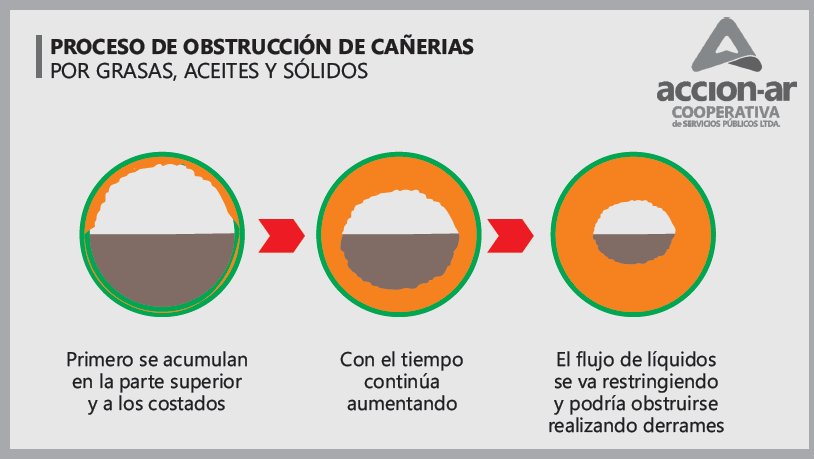 PROCESO DE OBSTRUCCIÓN DE CAÑERIAS
POR GRASAS, ACEITES Y SÓLIDOS

accion-ar
COOPERATIVA
de SERVICIOS PÚBLICOS LTDA.

Primero se acumulan en la parte superior y a los costados

Con el tiempo continúa aumentando

El flujo de líquidos se va restringiendo y podría obstruirse realizando derrames